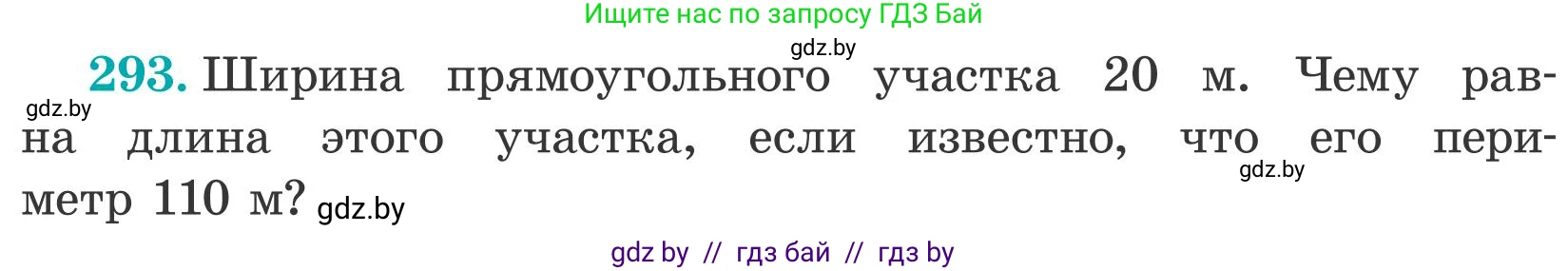 Ищите нас по запросу ГДЗ Бай

gdz.by

293. Ширина прямоугольного участка 20 м. Чему равна длина этого участка, если известно, что его периметр 110 м?

gdz.by

gdz.by

gdz.by

gdz by // гдз бай // гдз by